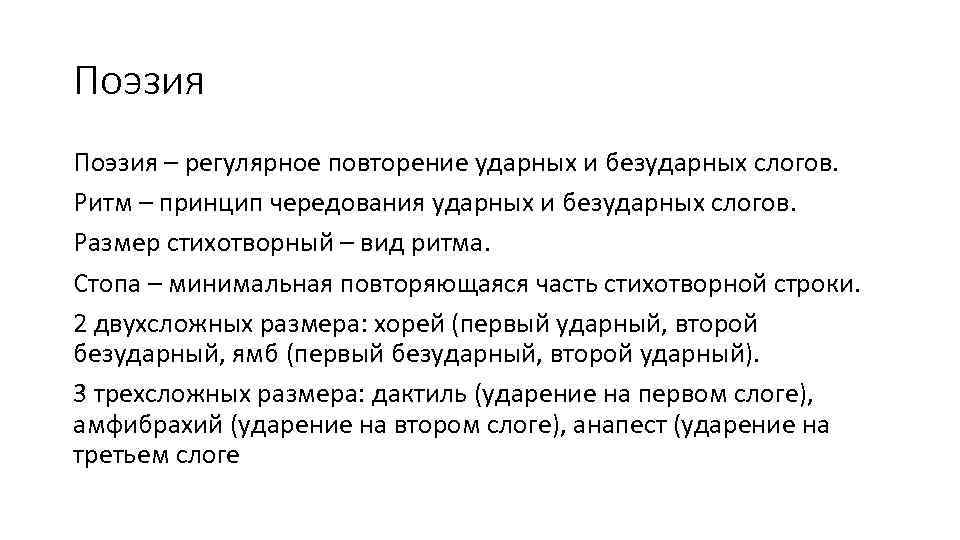 Поэзия

Поэзия – регулярное повторение ударных и безударных слогов.

Ритм – принцип чередования ударных и безударных слогов.

Размер стихотворный – вид ритма.

Стопа – минимальная повторяющаяся часть стихотворной строки.

2 двухсложных размера: хорей (первый ударный, второй безударный, ямб (первый безударный, второй ударный).

3 трехсложных размера: дактиль (ударение на первом слоге), амфибрахий (ударение на втором слоге), анапест (ударение на третьем слоге